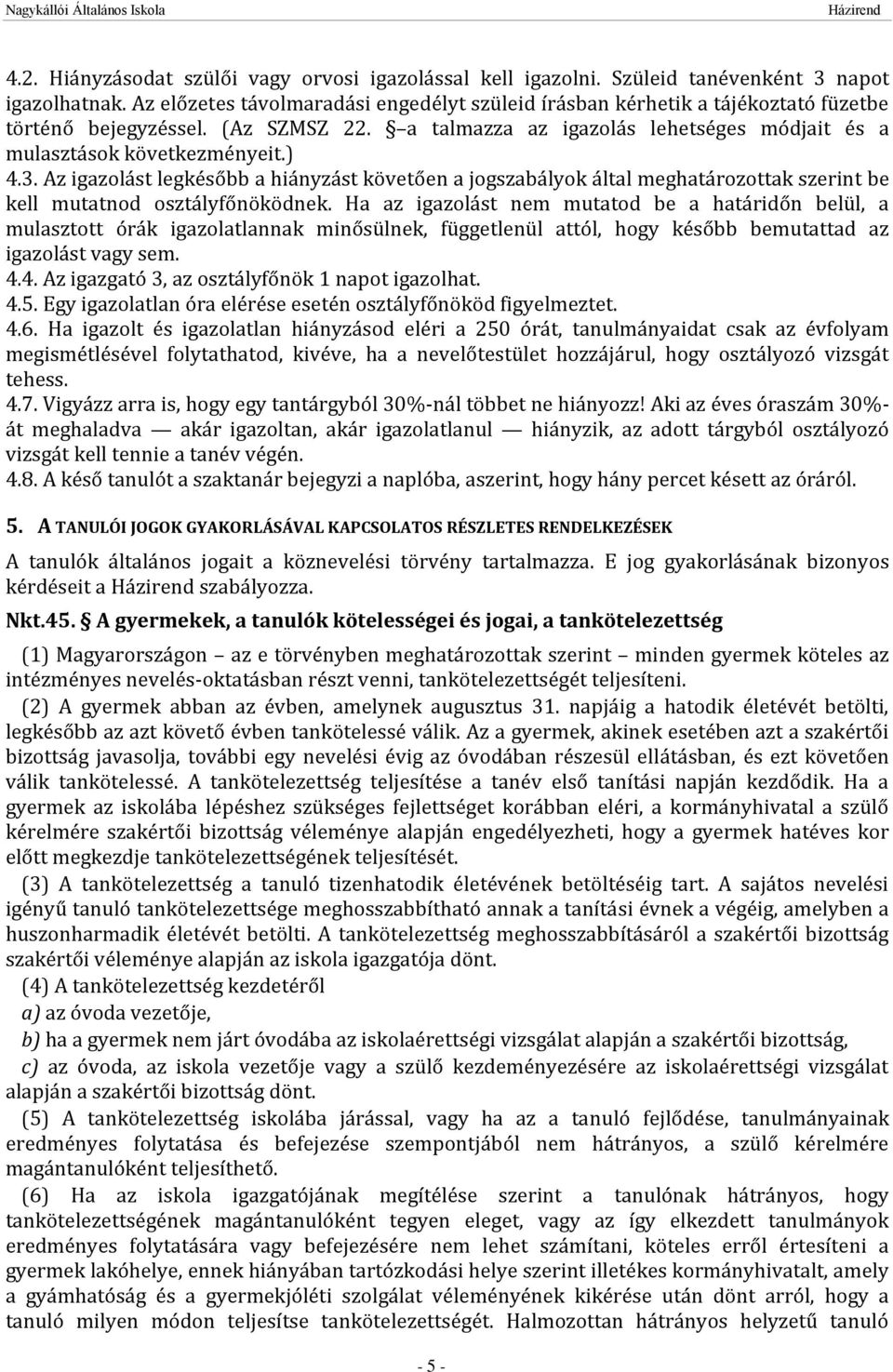 Nagykállói Általános Iskola Házirend

4.2. Hiányzásodat szülői vagy orvosi igazolással kell igazolni. Szüleid tanévenként 3 napot igazolhatnak. Az előzetes távolmaradási engedélyt szüleid írásban kérhetik a tájékoztató füzetbe történő bejegyzéssel. (Az SZMSZ 22. § a talmazza az igazolás lehetséges módjait és a mulasztások következményeit.)

4.3. Az igazolást legkésőbb a hiányzást követően a jogszabályok által meghatározottak szerint be kell mutatnod osztályfőnöködnek. Ha az igazolást nem mutatod be a határidőn belül, a mulasztott órák igazolatlannak minősülnek, függetlenül attól, hogy később bemutattad az igazolást vagy sem.

4.4. Az igazgató 3, az osztályfőnök 1 napot igazolhat.

4.5. Egy igazolatlan óra elérése esetén osztályfőnököd figyelmeztet.

4.6. Ha igazolt és igazolatlan hiányzásod eléri a 250 órát, tanulmányaidat csak az évfolyam megismétlésével folytathatod, kivéve, ha a nevelőtestület hozzájárul, hogy osztályozó vizsgát tehess.

4.7. Vigyázz arra is, hogy egy tantárgyból 30%-nál többet ne hiányozz! Aki az éves óraszám 30%-át meghaladva — akár igazoltan, akár igazolatlanul — hiányzik, az adott tárgyból osztályozó vizsgát kell tennie a tanév végén.

4.8. A késő tanulót a szaktanár bejegyzi a naplóba, aszerint, hogy hány percet késett az óráról.

5. A TANULÓI JOGOK GYAKORLÁSÁVAL KAPCSOLATOS RÉSZLETES RENDELKEZÉSEK

A tanulók általános jogait a köznevelési törvény tartalmazza. E jog gyakorlásának bizonyos kérdéseit a Házirend szabályozza.

Nkt.45. § A gyermekek, a tanulók kötelességei és jogai, a tankötelezettség

(1) Magyarországon — az e törvényben meghatározottak szerint — minden gyermek köteles az intézményes nevelés-oktatásban részt venni, tankötelezettségét teljesíteni.

(2) A gyermek abban az évben, amelynek augusztus 31. napjáig a hatodik életévét betölti, legkésőbb az azt követő évben tankötelessé válik. Az a gyermek, akinek esetében azt a szakértői bizottság javasolja, további egy nevelési évig az óvodában részesül ellátásban, és ezt követően válik tankötelessé. A tankötelezettség teljesítése a tanév első tanítási napján kezdődik. Ha a gyermek az iskolába lépéshez szükséges fejlettséget korábban eléri, a kormányhivatal a szülő kérelmére szakértői bizottság véleménye alapján engedélyezheti, hogy a gyermek hatéves kor előtt megkezdje tankötelezettségének teljesítését.

(3) A tankötelezettség a tanuló tizenhatodik életévének betöltéséig tart. A sajátos nevelési igényű tanuló tankötelezettsége meghosszabbítható annak a tanítási évnek a végéig, amelyben a huszonharmadik életévét betölti. A tankötelezettség meghosszabbításáról a szakértői bizottság szakértői véleménye alapján az iskola igazgatója dönt.

(4) A tankötelezettség kezdetéről

a) az óvoda vezetője,

b) ha a gyermek nem járt óvodába az iskolaérettségi vizsgálat alapján a szakértői bizottság,

c) az óvoda, az iskola vezetője vagy a szülő kezdeményezésére az iskolaérettségi vizsgálat alapján a szakértői bizottság dönt.

(5) A tankötelezettség iskolába járással, vagy ha az a tanuló fejlődése, tanulmányainak eredményes folytatása és befejezése szempontjából nem hátrányos, a szülő kérelmére magántanulóként teljesíthető.

(6) Ha az iskola igazgatójának megítélése szerint a tanulónak hátrányos, hogy tankötelezettségének magántanulóként tegyen eleget, vagy az így elkezdett tanulmányok eredményes folytatására vagy befejezésére nem lehet számítani, köteles erről értesíteni a gyermek lakóhelye, ennek hiányában tartózkodási helye szerint illetékes kormányhivatalt, amely a gyámhatóság és a gyermekjóléti szolgálat véleményének kikérése után dönt arról, hogy a tanuló milyen módon teljesítse tankötelezettségét. Halmozottan hátrányos helyzetű tanuló

- 5 -